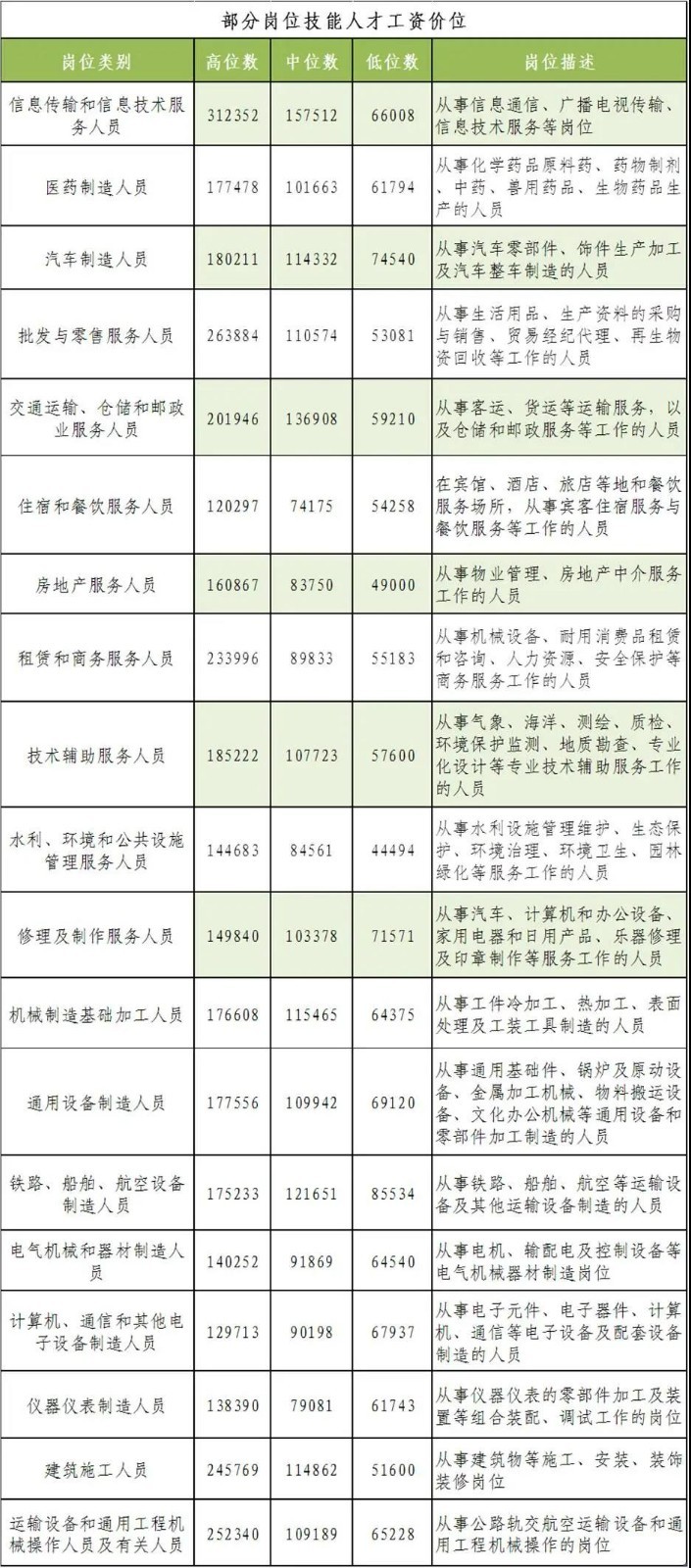 部分岗位技能人才工资价位

| 岗位类别 | 高位数 | 中位数 | 低位数 | 岗位描述 |
|---|---|---|---|---|
| 信息传输和信息技术服务人员 | 312352 | 157512 | 66008 | 从事信息通信、广播电视传输、信息技术服务等岗位 |
| 医药制造人员 | 177478 | 101663 | 61794 | 从事化学药品原料药、药物制剂、中药、兽用药品、生物药品生产的人员 |
| 汽车制造人员 | 180211 | 114332 | 74540 | 从事汽车零部件、饰件生产加工及汽车整车制造的人员 |
| 批发与零售服务人员 | 263884 | 110574 | 53081 | 从事生活用品、生产资料的采购与销售、贸易经纪代理、再生物资回收等工作的人员 |
| 交通运输、仓储和邮政业服务人员 | 201946 | 136908 | 59210 | 从事客运、货运等运输服务，以及仓储和邮政服务等工作的人员 |
| 住宿和餐饮服务人员 | 120297 | 74175 | 54258 | 在宾馆、酒店、旅店等地和餐饮服务场所，从事宾客住宿服务与餐饮服务等工作的人员 |
| 房地产服务人员 | 160867 | 83750 | 49000 | 从事物业管理、房地产中介服务工作的人员 |
| 租赁和商务服务人员 | 233996 | 89833 | 55183 | 从事机械设备、耐用消费品租赁和咨询、人力资源、安全保护等商务服务工作的人员 |
| 技术辅助服务人员 | 185222 | 107723 | 57600 | 从事气象、海洋、测绘、质检、环境保护监测、地质勘查、专业化设计等专业技术辅助服务工作的人员 |
| 水利、环境和公共设施管理服务人员 | 144683 | 84561 | 44494 | 从事水利设施管理维护、生态保护、环境治理、环境卫生、园林绿化等服务工作的人员 |
| 修理及制作服务人员 | 149840 | 103378 | 71571 | 从事汽车、计算机和办公设备、家用电器和日用产品、乐器修理及印章制作等服务工作的人员 |
| 机械制造基础加工人员 | 176608 | 115465 | 64375 | 从事工件冷加工、热加工、表面处理及工装工具制造的人员 |
| 通用设备制造人员 | 177556 | 109942 | 69120 | 从事通用基础件、锅炉及原动设备、金属加工机械、物料搬运设备、文化办公机械等通用设备和零部件加工制造的人员 |
| 铁路、船舶、航空设备制造人员 | 175233 | 121651 | 85534 | 从事铁路、船舶、航空等运输设备及其他运输设备制造的人员 |
| 电气机械和器材制造人员 | 140252 | 91869 | 64540 | 从事电机、输配电及控制设备等电气机械器材制造岗位 |
| 计算机、通信和其他电子设备制造人员 | 129713 | 90198 | 67937 | 从事电子元件、电子器件、计算机、通信等电子设备及配套设备制造的人员 |
| 仪器仪表制造人员 | 138390 | 79081 | 61743 | 从事仪器仪表的零部件加工及装置等组合装配、调试工作的岗位 |
| 建筑施工人员 | 245769 | 114862 | 51600 | 从事建筑物等施工、安装、装饰装修岗位 |
| 运输设备和通用工程机械操作人员及有关人员 | 252340 | 109189 | 65228 | 从事公路轨交航空运输设备和通用工程机械操作的岗位 |